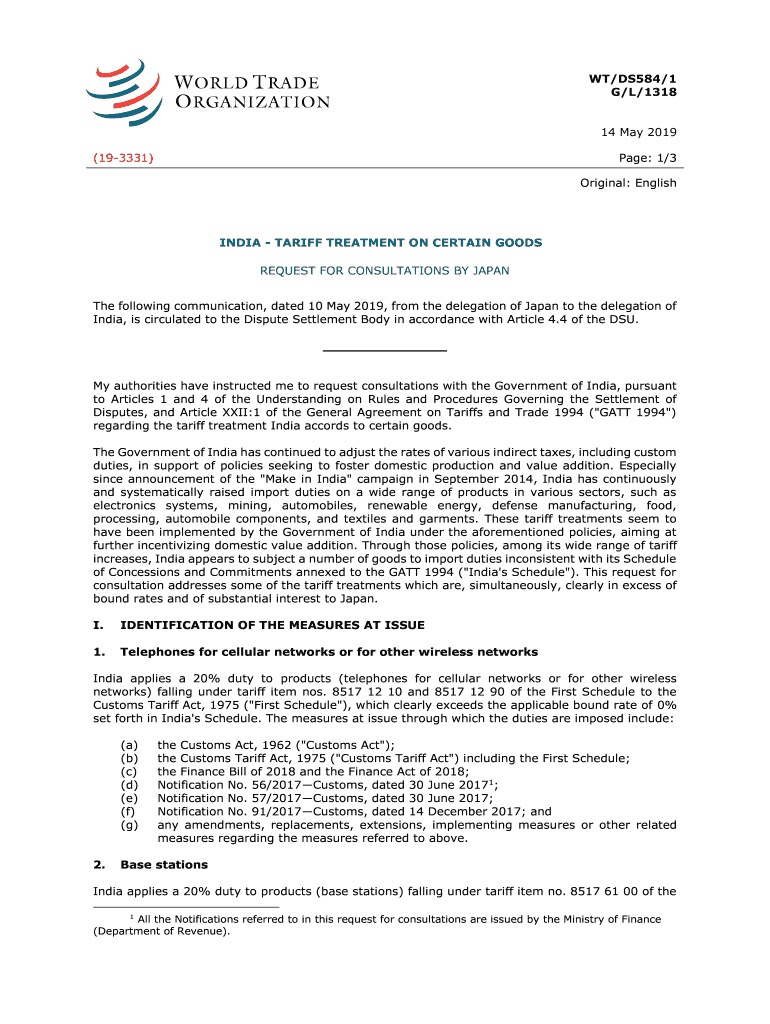 WORLD TRADE ORGANIZATION

WT/DS584/1
G/L/1318

14 May 2019

(19-3331)

Page: 1/3

Original: English

INDIA - TARIFF TREATMENT ON CERTAIN GOODS

REQUEST FOR CONSULTATIONS BY JAPAN

The following communication, dated 10 May 2019, from the delegation of Japan to the delegation of India, is circulated to the Dispute Settlement Body in accordance with Article 4.4 of the DSU.

My authorities have instructed me to request consultations with the Government of India, pursuant to Articles 1 and 4 of the Understanding on Rules and Procedures Governing the Settlement of Disputes, and Article XXII:1 of the General Agreement on Tariffs and Trade 1994 ("GATT 1994") regarding the tariff treatment India accords to certain goods.

The Government of India has continued to adjust the rates of various indirect taxes, including custom duties, in support of policies seeking to foster domestic production and value addition. Especially since announcement of the "Make in India" campaign in September 2014, India has continuously and systematically raised import duties on a wide range of products in various sectors, such as electronics systems, mining, automobiles, renewable energy, defense manufacturing, food, processing, automobile components, and textiles and garments. These tariff treatments seem to have been implemented by the Government of India under the aforementioned policies, aiming at further incentivizing domestic value addition. Through those policies, among its wide range of tariff increases, India appears to subject a number of goods to import duties inconsistent with its Schedule of Concessions and Commitments annexed to the GATT 1994 ("India's Schedule"). This request for consultation addresses some of the tariff treatments which are, simultaneously, clearly in excess of bound rates and of substantial interest to Japan.

I. IDENTIFICATION OF THE MEASURES AT ISSUE

1. Telephones for cellular networks or for other wireless networks

India applies a 20% duty to products (telephones for cellular networks or for other wireless networks) falling under tariff item nos. 8517 12 10 and 8517 12 90 of the First Schedule to the Customs Tariff Act, 1975 ("First Schedule"), which clearly exceeds the applicable bound rate of 0% set forth in India's Schedule. The measures at issue through which the duties are imposed include:

(a) the Customs Act, 1962 ("Customs Act");
(b) the Customs Tariff Act, 1975 ("Customs Tariff Act") including the First Schedule;
(c) the Finance Bill of 2018 and the Finance Act of 2018;
(d) Notification No. 56/2017—Customs, dated 30 June 2017$^1$;
(e) Notification No. 57/2017—Customs, dated 30 June 2017;
(f) Notification No. 91/2017—Customs, dated 14 December 2017; and
(g) any amendments, replacements, extensions, implementing measures or other related measures regarding the measures referred to above.

2. Base stations

India applies a 20% duty to products (base stations) falling under tariff item no. 8517 61 00 of the

$^1$ All the Notifications referred to in this request for consultations are issued by the Ministry of Finance (Department of Revenue).